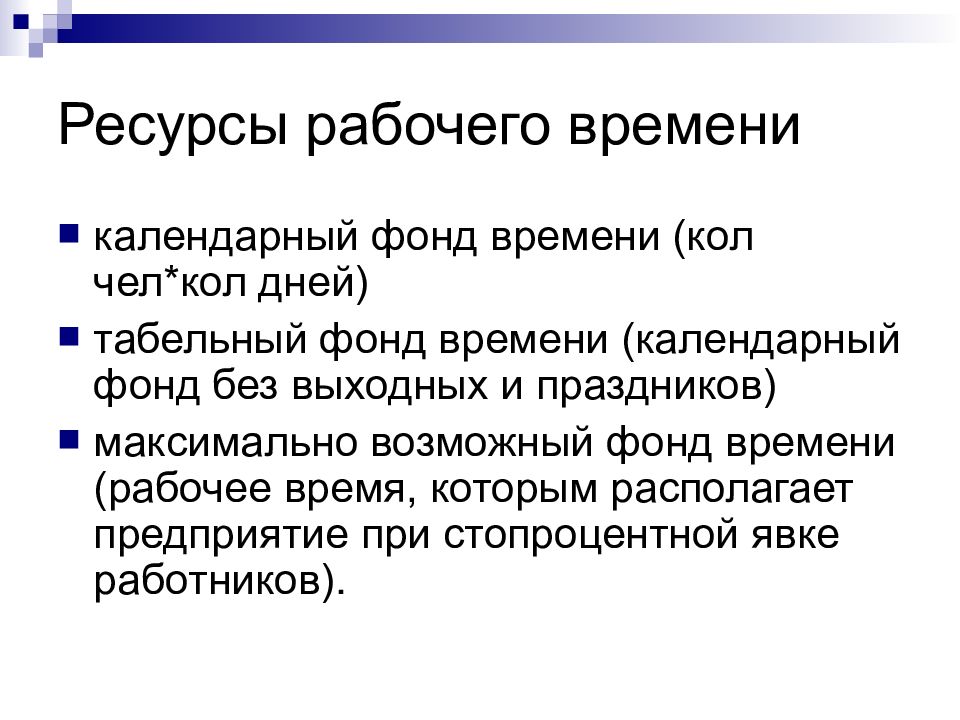 Ресурсы рабочего времени

■ календарный фонд времени (кол чел*кол дней)
■ табельный фонд времени (календарный фонд без выходных и праздников)
■ максимально возможный фонд времени (рабочее время, которым располагает предприятие при стопроцентной явке работников).